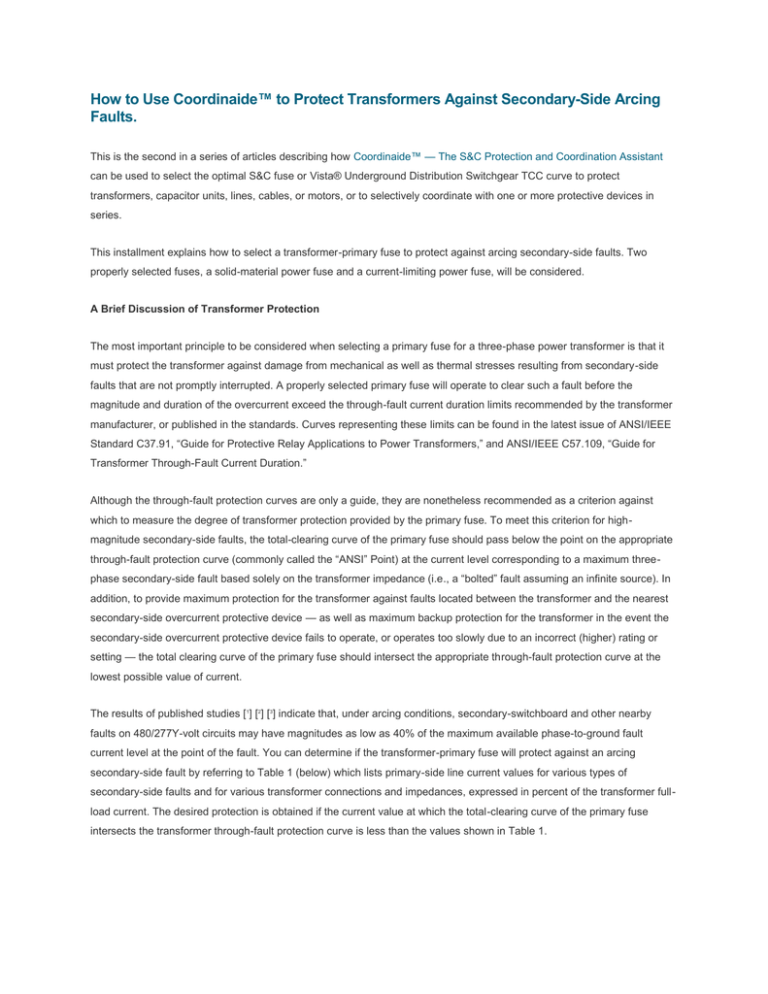 How to Use Coordinaide™ to Protect Transformers Against Secondary-Side Arcing Faults.

This is the second in a series of articles describing how Coordinaide™ — The S&C Protection and Coordination Assistant can be used to select the optimal S&C fuse or Vista® Underground Distribution Switchgear TCC curve to protect transformers, capacitor units, lines, cables, or motors, or to selectively coordinate with one or more protective devices in series.

This installment explains how to select a transformer-primary fuse to protect against arcing secondary-side faults. Two properly selected fuses, a solid-material power fuse and a current-limiting power fuse, will be considered.

A Brief Discussion of Transformer Protection

The most important principle to be considered when selecting a primary fuse for a three-phase power transformer is that it must protect the transformer against damage from mechanical as well as thermal stresses resulting from secondary-side faults that are not promptly interrupted. A properly selected primary fuse will operate to clear such a fault before the magnitude and duration of the overcurrent exceed the through-fault current duration limits recommended by the transformer manufacturer, or published in the standards. Curves representing these limits can be found in the latest issue of ANSI/IEEE Standard C37.91, "Guide for Protective Relay Applications to Power Transformers," and ANSI/IEEE C57.109, "Guide for Transformer Through-Fault Current Duration."

Although the through-fault protection curves are only a guide, they are nonetheless recommended as a criterion against which to measure the degree of transformer protection provided by the primary fuse. To meet this criterion for high-magnitude secondary-side faults, the total-clearing curve of the primary fuse should pass below the point on the appropriate through-fault protection curve (commonly called the "ANSI" Point) at the current level corresponding to a maximum three-phase secondary-side fault based solely on the transformer impedance (i.e., a "bolted" fault assuming an infinite source). In addition, to provide maximum protection for the transformer against faults located between the transformer and the nearest secondary-side overcurrent protective device — as well as maximum backup protection for the transformer in the event the secondary-side overcurrent protective device fails to operate, or operates too slowly due to an incorrect (higher) rating or setting — the total clearing curve of the primary fuse should intersect the appropriate through-fault protection curve at the lowest possible value of current.

The results of published studies [¹] [²] [³] indicate that, under arcing conditions, secondary-switchboard and other nearby faults on 480/277Y-volt circuits may have magnitudes as low as 40% of the maximum available phase-to-ground fault current level at the point of the fault. You can determine if the transformer-primary fuse will protect against an arcing secondary-side fault by referring to Table 1 (below) which lists primary-side line current values for various types of secondary-side faults and for various transformer connections and impedances, expressed in percent of the transformer full-load current. The desired protection is obtained if the current value at which the total-clearing curve of the primary fuse intersects the transformer through-fault protection curve is less than the values shown in Table 1.